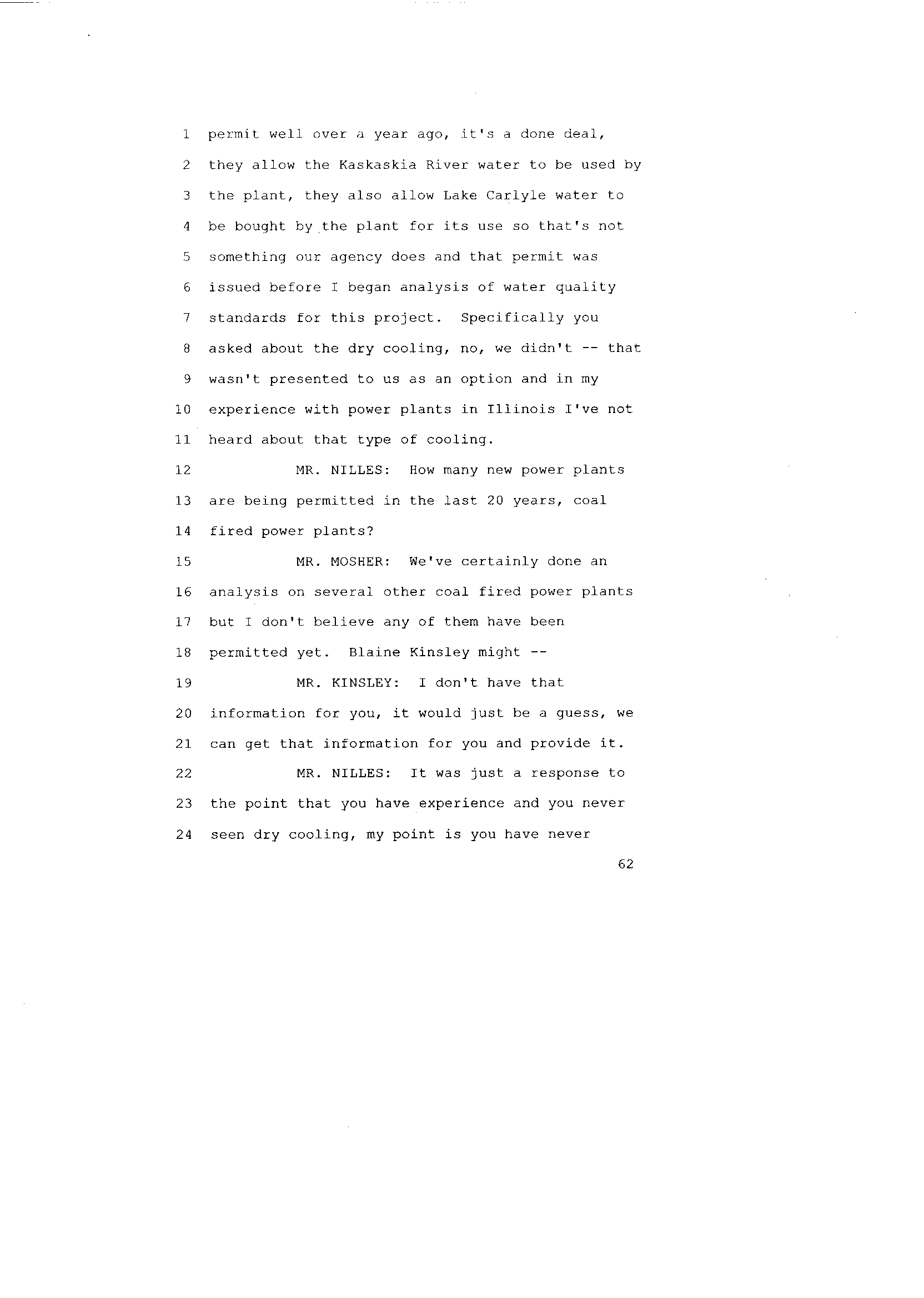 1 permit well over a year ago, it's a done deal,
2 they allow the Kaskaskia River water to be used by
3 the plant, they also allow Lake Carlyle water to
4 be bought by the plant for its use so that's not
5 something our agency does and that permit was
6 issued before I began analysis of water quality
7 standards for this project. Specifically you
8 asked about the dry cooling, no, we didn't -- that
9 wasn't presented to us as an option and in my
10 experience with power plants in Illinois I've not
11 heard about that type of cooling.
12 MR. NILLES: How many new power plants
13 are being permitted in the last 20 years, coal
14 fired power plants?
15 MR. MOSHER: We've certainly done an
16 analysis on several other coal fired power plants
17 but I don't believe any of them have been
18 permitted yet. Blaine Kinsley might --
19 MR. KINSLEY: I don't have that
20 information for you, it would just be a guess, we
21 can get that information for you and provide it.
22 MR. NILLES: It was just a response to
23 the point that you have experience and you never
24 seen dry cooling, my point is you have never

62